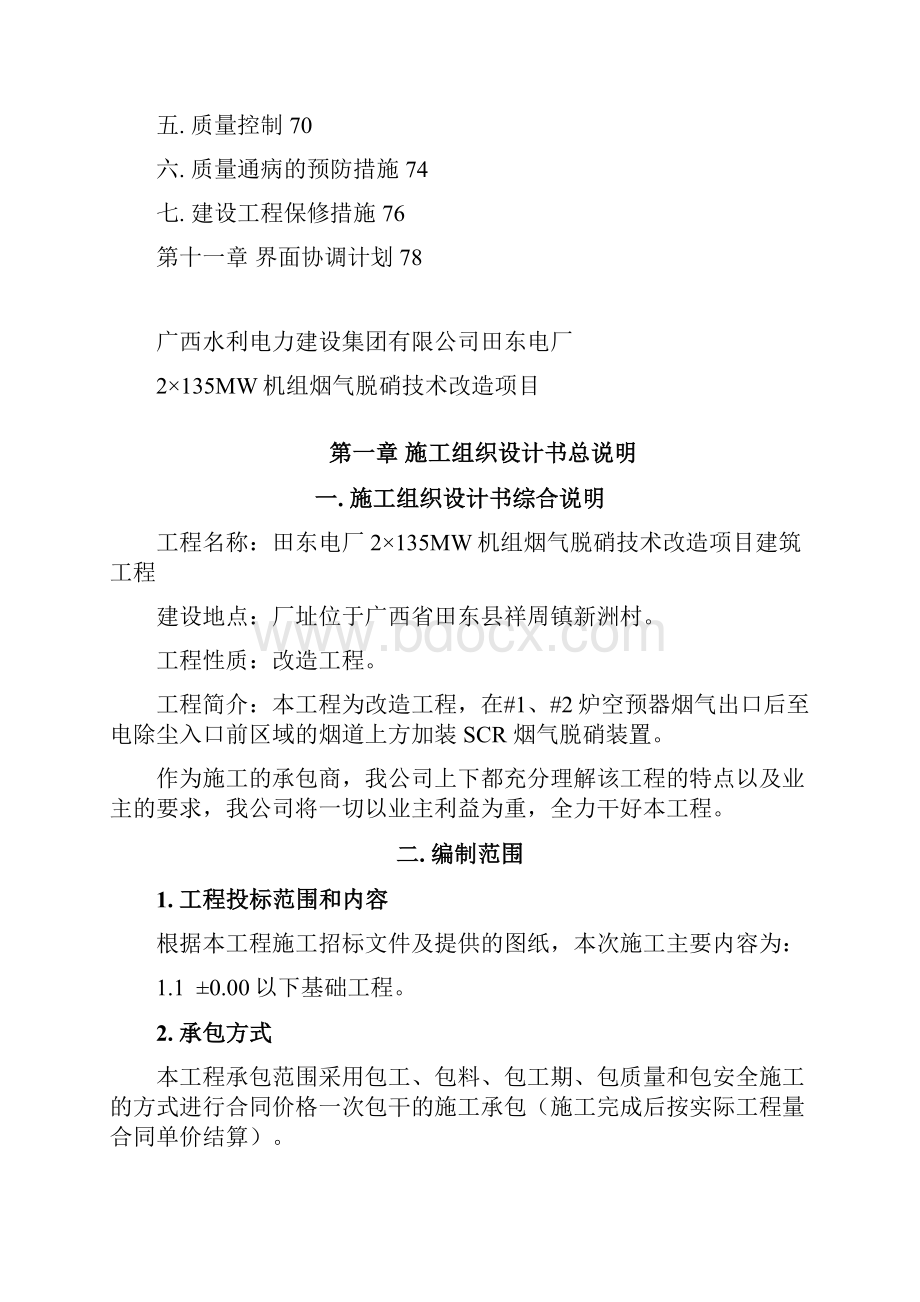 五. 质量控制 70

六. 质量通病的预防措施 74

七. 建设工程保修措施 76

第十一章 界面协调计划 78

广西水利电力建设集团有限公司田东电厂

2×135MW 机组烟气脱硝技术改造项目

第一章 施工组织设计书总说明

一. 施工组织设计书综合说明

工程名称：田东电厂 2×135MW 机组烟气脱硝技术改造项目建筑工程

建设地点：厂址位于广西省田东县祥周镇新洲村。

工程性质：改造工程。

工程简介：本工程为改造工程，在#1、#2 炉空预器烟气出口后至电除尘入口前区域的烟道上方加装 SCR 烟气脱硝装置。

作为施工的承包商，我公司上下都充分理解该工程的特点以及业主的要求，我公司将一切以业主利益为重，全力干好本工程。

二. 编制范围

1. 工程投标范围和内容

根据本工程施工招标文件及提供的图纸，本次施工主要内容为：

1.1 ±0.00 以下基础工程。

2. 承包方式

本工程承包范围采用包工、包料、包工期、包质量和包安全施工的方式进行合同价格一次包干的施工承包（施工完成后按实际工程量合同单价结算）。

www.bdocx.com